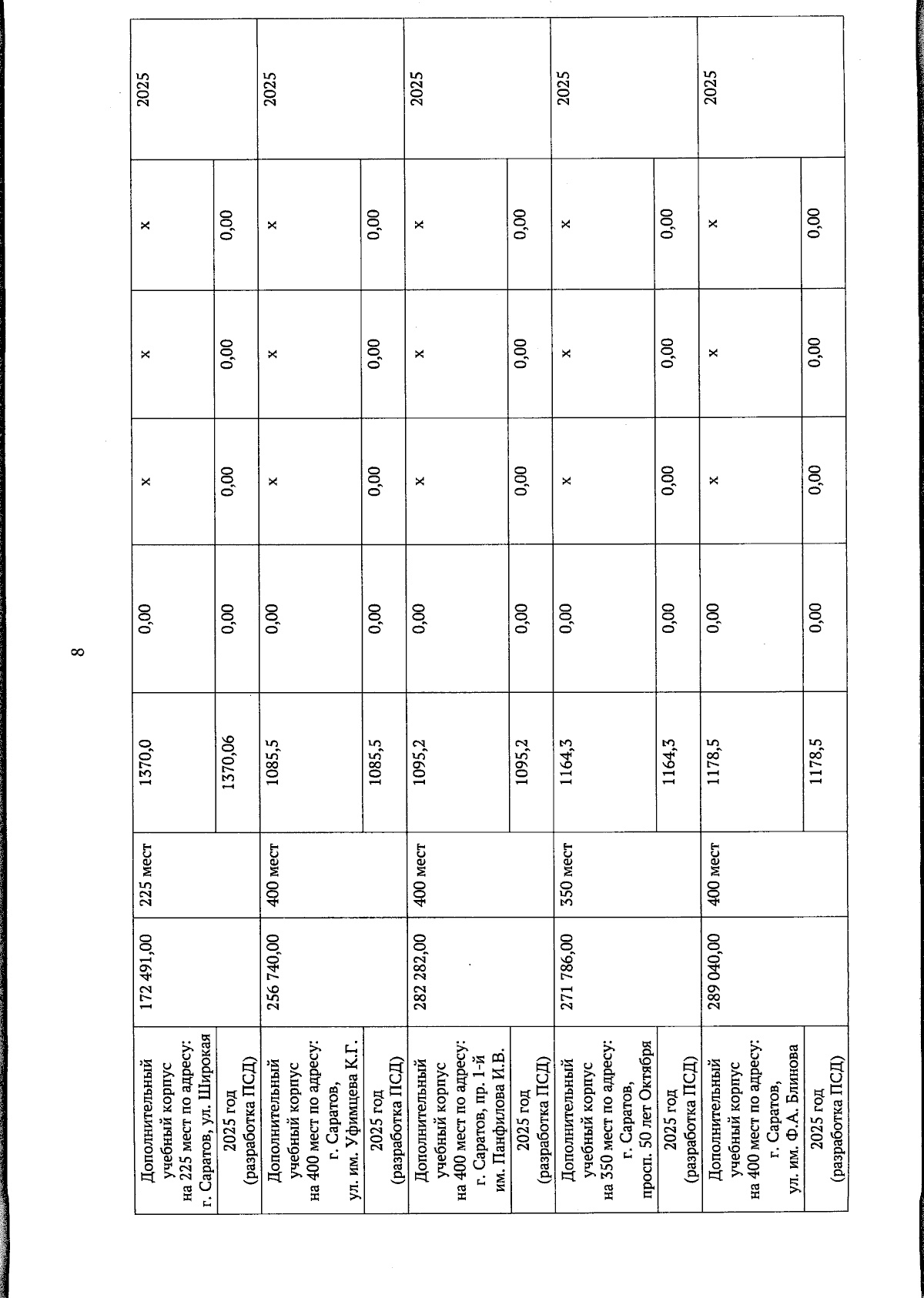 8

| | | | | | | | | |
|---|---|---|---|---|---|---|---|---|
| Дополнительный учебный корпус на 225 мест по адресу: г. Саратов, ул. Широкая | 172 491,00 | 225 мест | 1370,0 | 0,00 | x | x | x | 2025 |
| 2025 год (разработка ПСД) | | | 1370,06 | 0,00 | 0,00 | 0,00 | 0,00 | |
| Дополнительный учебный корпус на 400 мест по адресу: г. Саратов, ул. им. Уфимцева К.Г. | 256 740,00 | 400 мест | 1085,5 | 0,00 | x | x | x | 2025 |
| 2025 год (разработка ПСД) | | | 1085,5 | 0,00 | 0,00 | 0,00 | 0,00 | |
| Дополнительный учебный корпус на 400 мест по адресу: г. Саратов, пр. 1-й им. Панфилова И.В. | 282 282,00 | 400 мест | 1095,2 | 0,00 | x | x | x | 2025 |
| 2025 год (разработка ПСД) | | | 1095,2 | 0,00 | 0,00 | 0,00 | 0,00 | |
| Дополнительный учебный корпус на 350 мест по адресу: г. Саратов, просп. 50 лет Октября | 271 786,00 | 350 мест | 1164,3 | 0,00 | x | x | x | 2025 |
| 2025 год (разработка ПСД) | | | 1164,3 | 0,00 | 0,00 | 0,00 | 0,00 | |
| Дополнительный учебный корпус на 400 мест по адресу: г. Саратов, ул. им. Ф.А. Блинова | 289 040,00 | 400 мест | 1178,5 | 0,00 | x | x | x | 2025 |
| 2025 год (разработка ПСД) | | | 1178,5 | 0,00 | 0,00 | 0,00 | 0,00 | |